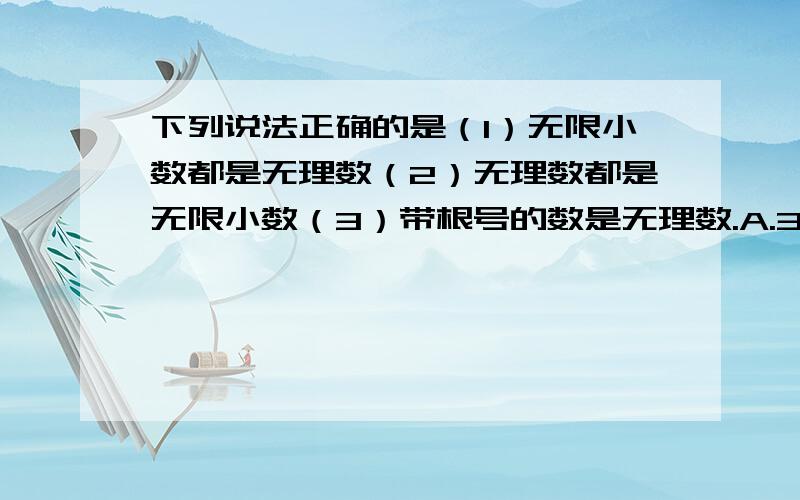 下列说法正确的是（1）无限小数都是无理数（2）无理数都是无限小数（3）带根号的数是无理数.A.3